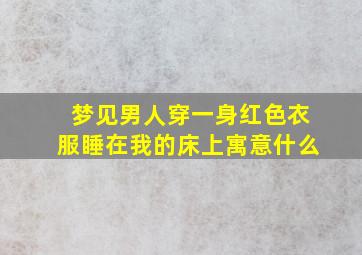 梦见男人穿一身红色衣服睡在我的床上寓意什么